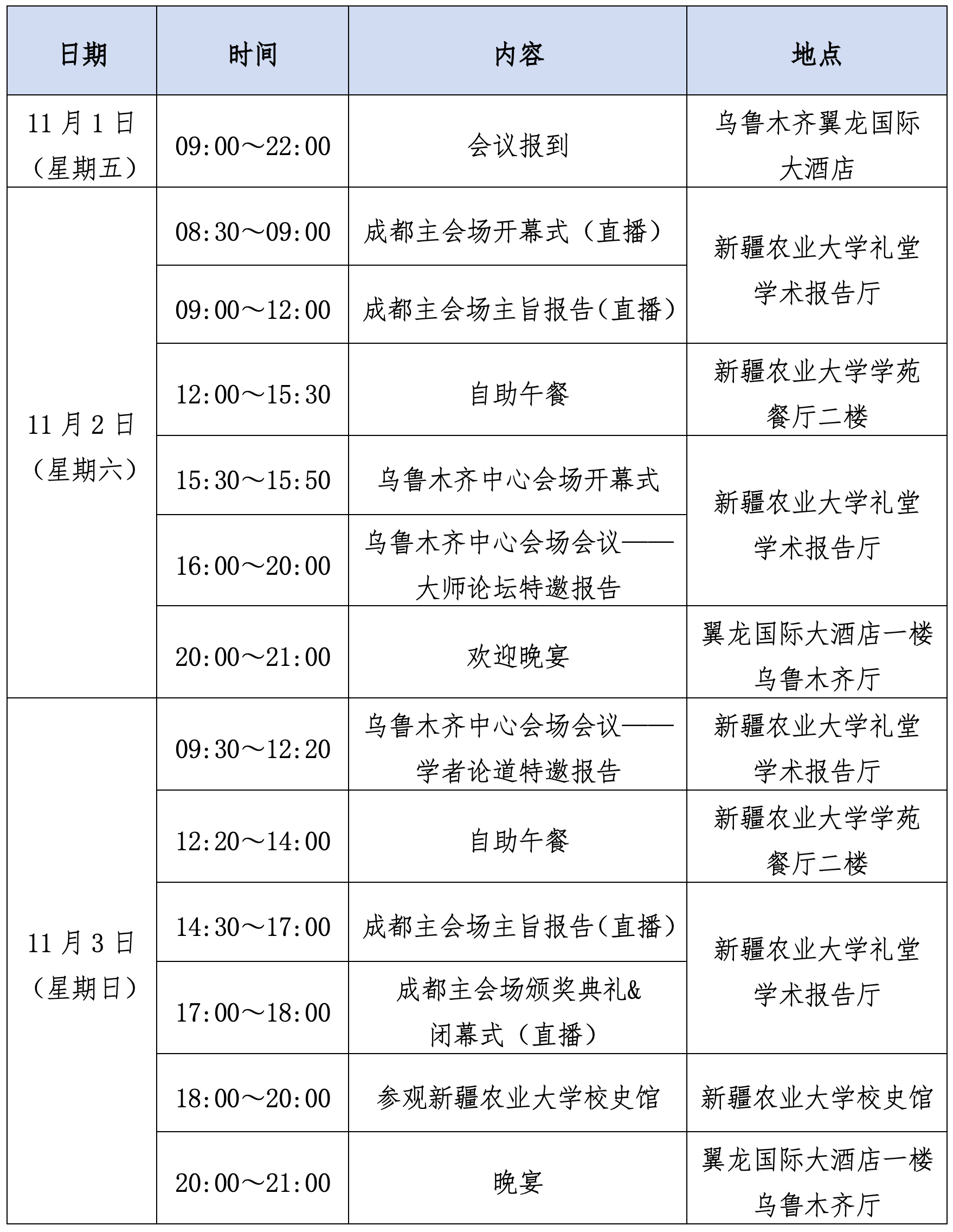 | 日期 | 时间 | 内容 | 地点 |
|---|---|---|---|
| 11 月 1 日（星期五） | 09:00～22:00 | 会议报到 | 乌鲁木齐翼龙国际大酒店 |
| 11 月 2 日（星期六） | 08:30～09:00 | 成都主会场开幕式（直播） | 新疆农业大学礼堂学术报告厅 |
|  | 09:00～12:00 | 成都主会场主旨报告(直播) |  |
|  | 12:00～15:30 | 自助午餐 | 新疆农业大学学苑餐厅二楼 |
|  | 15:30～15:50 | 乌鲁木齐中心会场开幕式 | 新疆农业大学礼堂学术报告厅 |
|  | 16:00～20:00 | 乌鲁木齐中心会场会议——大师论坛特邀报告 |  |
|  | 20:00～21:00 | 欢迎晚宴 | 翼龙国际大酒店一楼乌鲁木齐厅 |
| 11 月 3 日（星期日） | 09:30～12:20 | 乌鲁木齐中心会场会议——学者论道特邀报告 | 新疆农业大学礼堂学术报告厅 |
|  | 12:20～14:00 | 自助午餐 | 新疆农业大学学苑餐厅二楼 |
|  | 14:30～17:00 | 成都主会场主旨报告(直播) | 新疆农业大学礼堂学术报告厅 |
|  | 17:00～18:00 | 成都主会场颁奖典礼&闭幕式（直播） |  |
|  | 18:00～20:00 | 参观新疆农业大学校史馆 | 新疆农业大学校史馆 |
|  | 20:00～21:00 | 晚宴 | 翼龙国际大酒店一楼乌鲁木齐厅 |